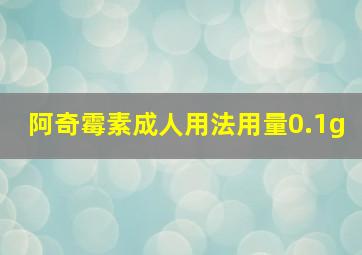 阿奇霉素成人用法用量0.1g